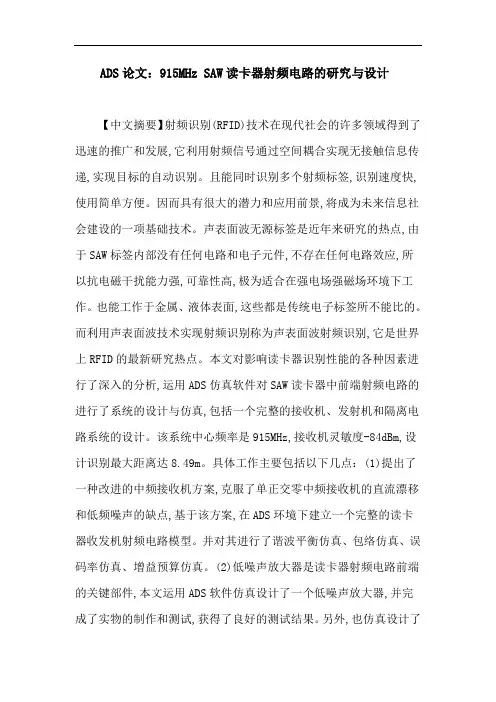 ADS论文：915MHz SAW读卡器射频电路的研究与设计

【中文摘要】射频识别(RFID)技术在现代社会的许多领域得到了迅速的推广和发展,它利用射频信号通过空间耦合实现无接触信息传递,实现目标的自动识别。且能同时识别多个射频标签,识别速度快,使用简单方便。因而具有很大的潜力和应用前景,将成为未来信息社会建设的一项基础技术。声表面波无源标签是近年来研究的热点,由于SAW标签内部没有任何电路和电子元件,不存在任何电路效应,所以抗电磁干扰能力强,可靠性高,极为适合在强电场强磁场环境下工作。也能工作于金属、液体表面,这些都是传统电子标签所不能比的。而利用声表面波技术实现射频识别称为声表面波射频识别,它是世界上RFID的最新研究热点。本文对影响读卡器识别性能的各种因素进行了深入的分析,运用ADS仿真软件对SAW读卡器中前端射频电路的进行了系统的设计与仿真,包括一个完整的接收机、发射机和隔离电路系统的设计。该系统中心频率是915MHz,接收机灵敏度-84dBm,设计识别最大距离达8.49m。具体工作主要包括以下几点：(1)提出了一种改进的中频接收机方案,克服了单正交零中频接收机的直流漂移和低频噪声的缺点,基于该方案,在ADS环境下建立一个完整的读卡器收发机射频电路模型。并对其进行了谐波平衡仿真、包络仿真、误码率仿真、增益预算仿真。(2)低噪声放大器是读卡器射频电路前端的关键部件,本文运用ADS软件仿真设计了一个低噪声放大器,并完成了实物的制作和测试,获得了良好的测试结果。另外,也仿真设计了